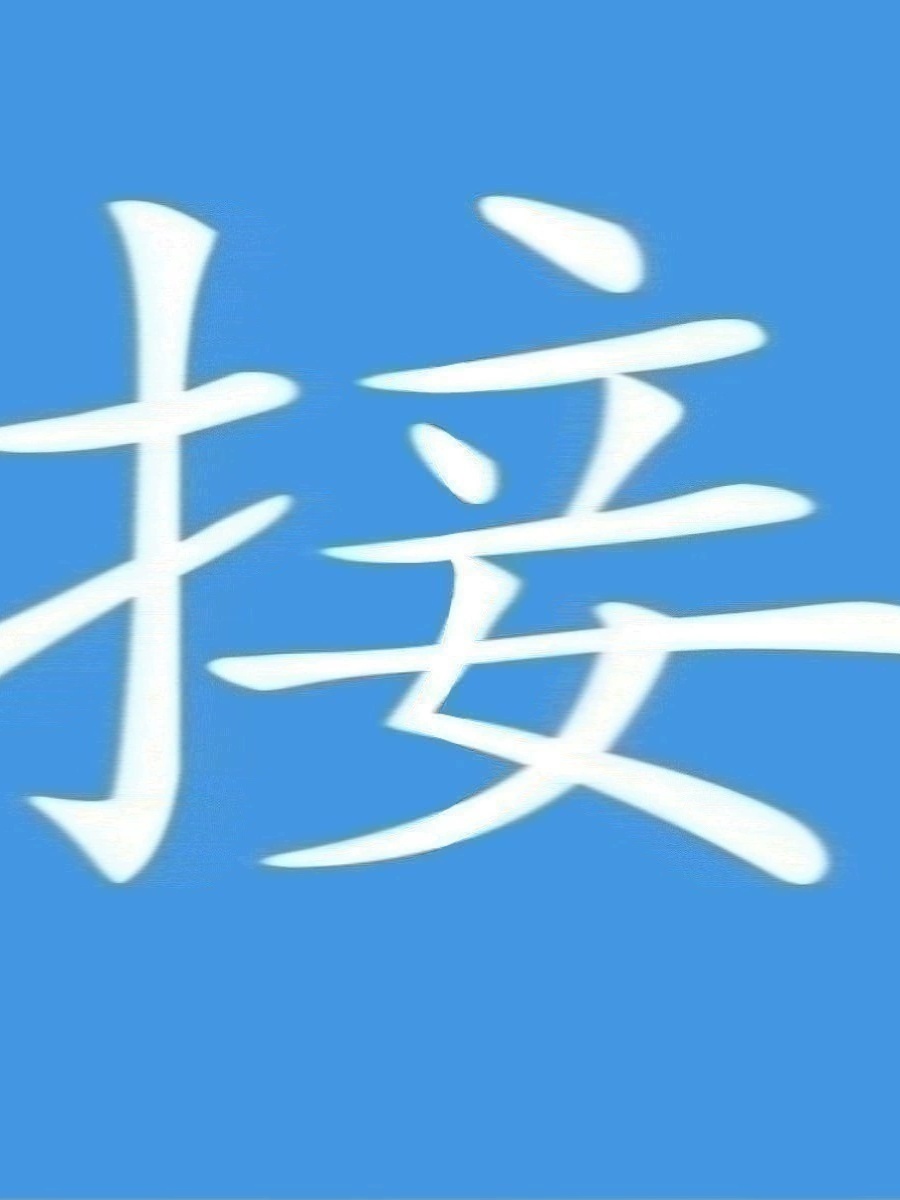 接